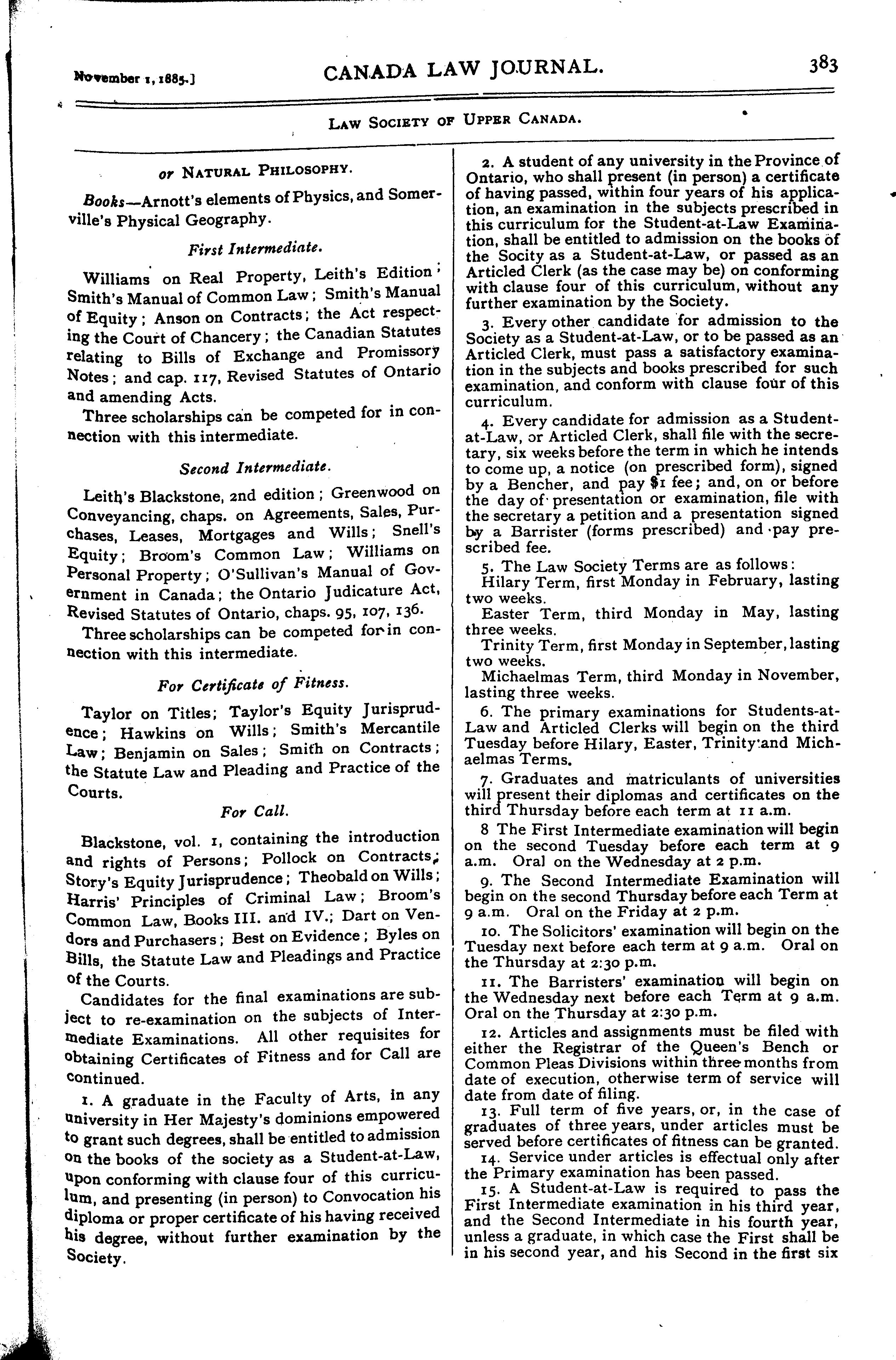 November 1, 1885.] CANADA LAW JOURNAL. 383

LAW SOCIETY OF UPPER CANADA.

or NATURAL PHILOSOPHY.

Books—Arnott's elements of Physics, and Somerville's Physical Geography.

First Intermediate.

Williams on Real Property, Leith's Edition; Smith's Manual of Common Law; Smith's Manual of Equity; Anson on Contracts; the Act respecting the Court of Chancery; the Canadian Statutes relating to Bills of Exchange and Promissory Notes; and cap. 117, Revised Statutes of Ontario and amending Acts.

Three scholarships can be competed for in connection with this intermediate.

Second Intermediate.

Leith's Blackstone, 2nd edition; Greenwood on Conveyancing, chaps. on Agreements, Sales, Purchases, Leases, Mortgages and Wills; Snell's Equity; Broom's Common Law; Williams on Personal Property; O'Sullivan's Manual of Government in Canada; the Ontario Judicature Act, Revised Statutes of Ontario, chaps. 95, 107, 136.

Three scholarships can be competed for in connection with this intermediate.

For Certificate of Fitness.

Taylor on Titles; Taylor's Equity Jurisprudence; Hawkins on Wills; Smith's Mercantile Law; Benjamin on Sales; Smith on Contracts; the Statute Law and Pleading and Practice of the Courts.

For Call.

Blackstone, vol. 1, containing the introduction and rights of Persons; Pollock on Contracts; Story's Equity Jurisprudence; Theobald on Wills; Harris' Principles of Criminal Law; Broom's Common Law, Books III. and IV.; Dart on Vendors and Purchasers; Best on Evidence; Byles on Bills, the Statute Law and Pleadings and Practice of the Courts.

Candidates for the final examinations are subject to re-examination on the subjects of Intermediate Examinations. All other requisites for obtaining Certificates of Fitness and for Call are continued.

1. A graduate in the Faculty of Arts, in any university in Her Majesty's dominions empowered to grant such degrees, shall be entitled to admission on the books of the society as a Student-at-Law, upon conforming with clause four of this curriculum, and presenting (in person) to Convocation his diploma or proper certificate of his having received his degree, without further examination by the Society.

2. A student of any university in the Province of Ontario, who shall present (in person) a certificate of having passed, within four years of his application, an examination in the subjects prescribed in this curriculum for the Student-at-Law Examination, shall be entitled to admission on the books of the Socity as a Student-at-Law, or passed as an Articled Clerk (as the case may be) on conforming with clause four of this curriculum, without any further examination by the Society.

3. Every other candidate for admission to the Society as a Student-at-Law, or to be passed as an Articled Clerk, must pass a satisfactory examination in the subjects and books prescribed for such examination, and conform with clause four of this curriculum.

4. Every candidate for admission as a Student-at-Law, or Articled Clerk, shall file with the secretary, six weeks before the term in which he intends to come up, a notice (on prescribed form), signed by a Bencher, and pay $1 fee; and, on or before the day of presentation or examination, file with the secretary a petition and a presentation signed by a Barrister (forms prescribed) and pay prescribed fee.

5. The Law Society Terms are as follows:
Hilary Term, first Monday in February, lasting two weeks.
Easter Term, third Monday in May, lasting three weeks.
Trinity Term, first Monday in September, lasting two weeks.
Michaelmas Term, third Monday in November, lasting three weeks.

6. The primary examinations for Students-at-Law and Articled Clerks will begin on the third Tuesday before Hilary, Easter, Trinity and Michaelmas Terms.

7. Graduates and matriculants of universities will present their diplomas and certificates on the third Thursday before each term at 11 a.m.

8 The First Intermediate examination will begin on the second Tuesday before each term at 9 a.m. Oral on the Wednesday at 2 p.m.

9. The Second Intermediate Examination will begin on the second Thursday before each Term at 9 a.m. Oral on the Friday at 2 p.m.

10. The Solicitors' examination will begin on the Tuesday next before each term at 9 a.m. Oral on the Thursday at 2:30 p.m.

11. The Barristers' examination will begin on the Wednesday next before each Term at 9 a.m. Oral on the Thursday at 2:30 p.m.

12. Articles and assignments must be filed with either the Registrar of the Queen's Bench or Common Pleas Divisions within three months from date of execution, otherwise term of service will date from date of filing.

13. Full term of five years, or, in the case of graduates of three years, under articles must be served before certificates of fitness can be granted.

14. Service under articles is effectual only after the Primary examination has been passed.

15. A Student-at-Law is required to pass the First Intermediate examination in his third year, and the Second Intermediate in his fourth year, unless a graduate, in which case the First shall be in his second year, and his Second in the first six